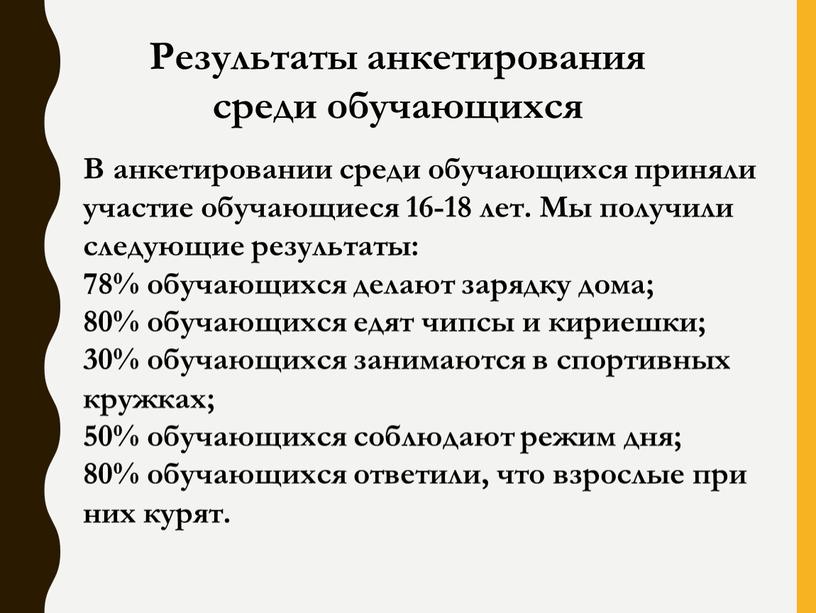 Результаты анкетирования среди обучающихся

В анкетировании среди обучающихся приняли участие обучающиеся 16-18 лет. Мы получили следующие результаты:
78% обучающихся делают зарядку дома;
80% обучающихся едят чипсы и кириешки;
30% обучающихся занимаются в спортивных кружках;
50% обучающихся соблюдают режим дня;
80% обучающихся ответили, что взрослые при них курят.